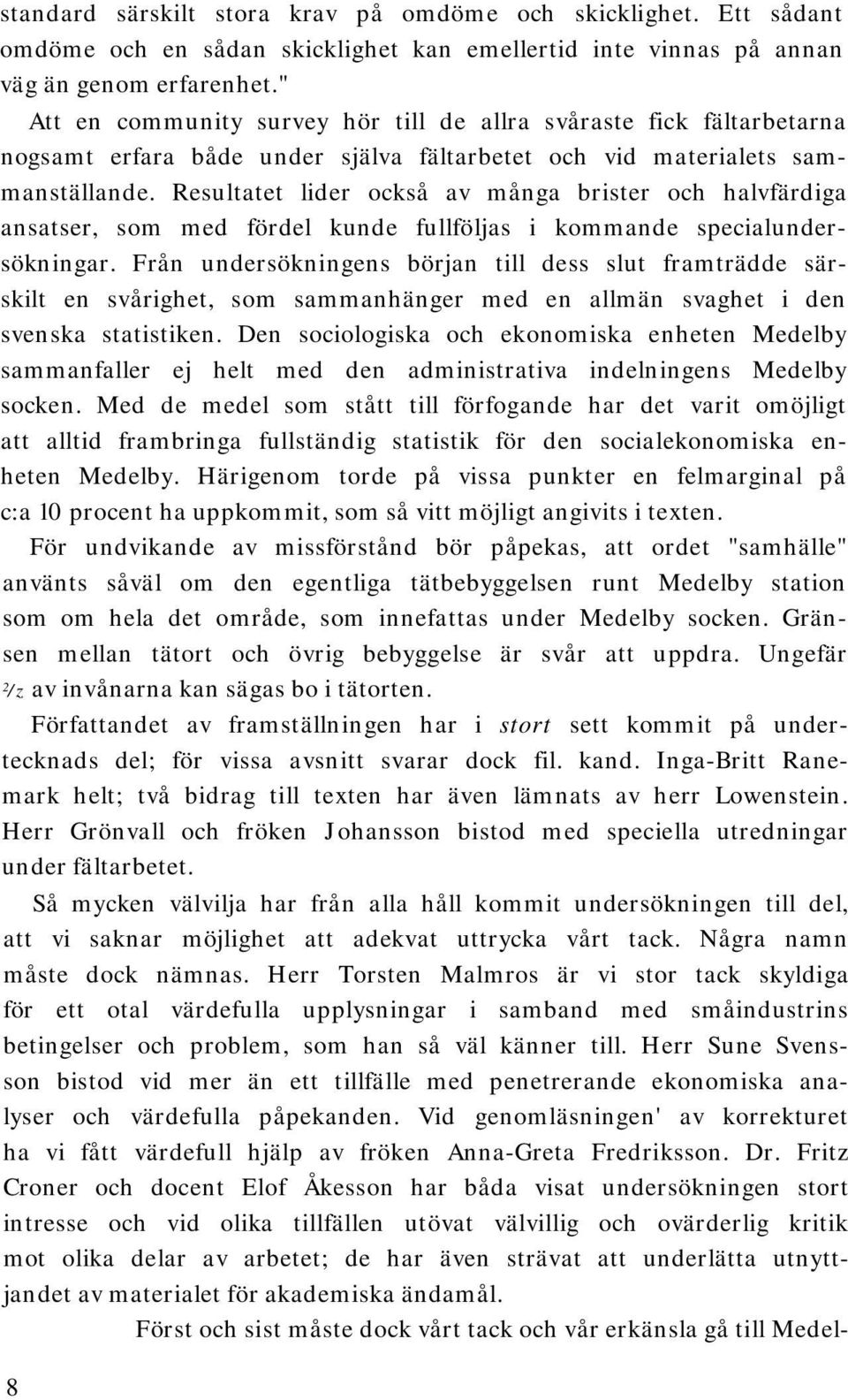 standard särskilt stora krav på omdöme och skicklighet. Ett sådant omdöme och en sådan skicklighet kan emellertid inte vinnas på annan väg än genom erfarenhet."

Att en community survey hör till de allra svåraste fick fältarbetarna nogsamt erfara både under själva fältarbetet och vid materialets sammanställande. Resultatet lider också av många brister och halvfärdiga ansatser, som med fördel kunde fullföljas i kommande specialundersökningar. Från undersökningens början till dess slut framträdde särskilt en svårighet, som sammanhänger med en allmän svaghet i den svenska statistiken. Den sociologiska och ekonomiska enheten Medelby sammanfaller ej helt med den administrativa indelningens Medelby socken. Med de medel som stått till förfogande har det varit omöjligt att alltid frambringa fullständig statistik för den socialekonomiska enheten Medelby. Härigenom torde på vissa punkter en felmarginal på c:a 10 procent ha uppkommit, som så vitt möjligt angivits i texten.

För undvikande av missförstånd bör påpekas, att ordet "samhälle" använts såväl om den egentliga tätbebyggelsen runt Medelby station som om hela det område, som innefattas under Medelby socken. Gränsen mellan tätort och övrig bebyggelse är svår att uppdra. Ungefär ²/z av invånarna kan sägas bo i tätorten.

Författandet av framställningen har i stort sett kommit på undertecknads del; för vissa avsnitt svarar dock fil. kand. Inga-Britt Ranemark helt; två bidrag till texten har även lämnats av herr Lowenstein. Herr Grönvall och fröken Johansson bistod med speciella utredningar under fältarbetet.

Så mycken välvilja har från alla håll kommit undersökningen till del, att vi saknar möjlighet att adekvat uttrycka vårt tack. Några namn måste dock nämnas. Herr Torsten Malmros är vi stor tack skyldiga för ett otal värdefulla upplysningar i samband med småindustrins betingelser och problem, som han så väl känner till. Herr Sune Svensson bistod vid mer än ett tillfälle med penetrerande ekonomiska analyser och värdefulla påpekanden. Vid genomläsningen' av korrekturet ha vi fått värdefull hjälp av fröken Anna-Greta Fredriksson. Dr. Fritz Croner och docent Elof Åkesson har båda visat undersökningen stort intresse och vid olika tillfällen utövat välvillig och ovärderlig kritik mot olika delar av arbetet; de har även strävat att underlätta utnyttjandet av materialet för akademiska ändamål.

Först och sist måste dock vårt tack och vår erkänsla gå till Medel-

8